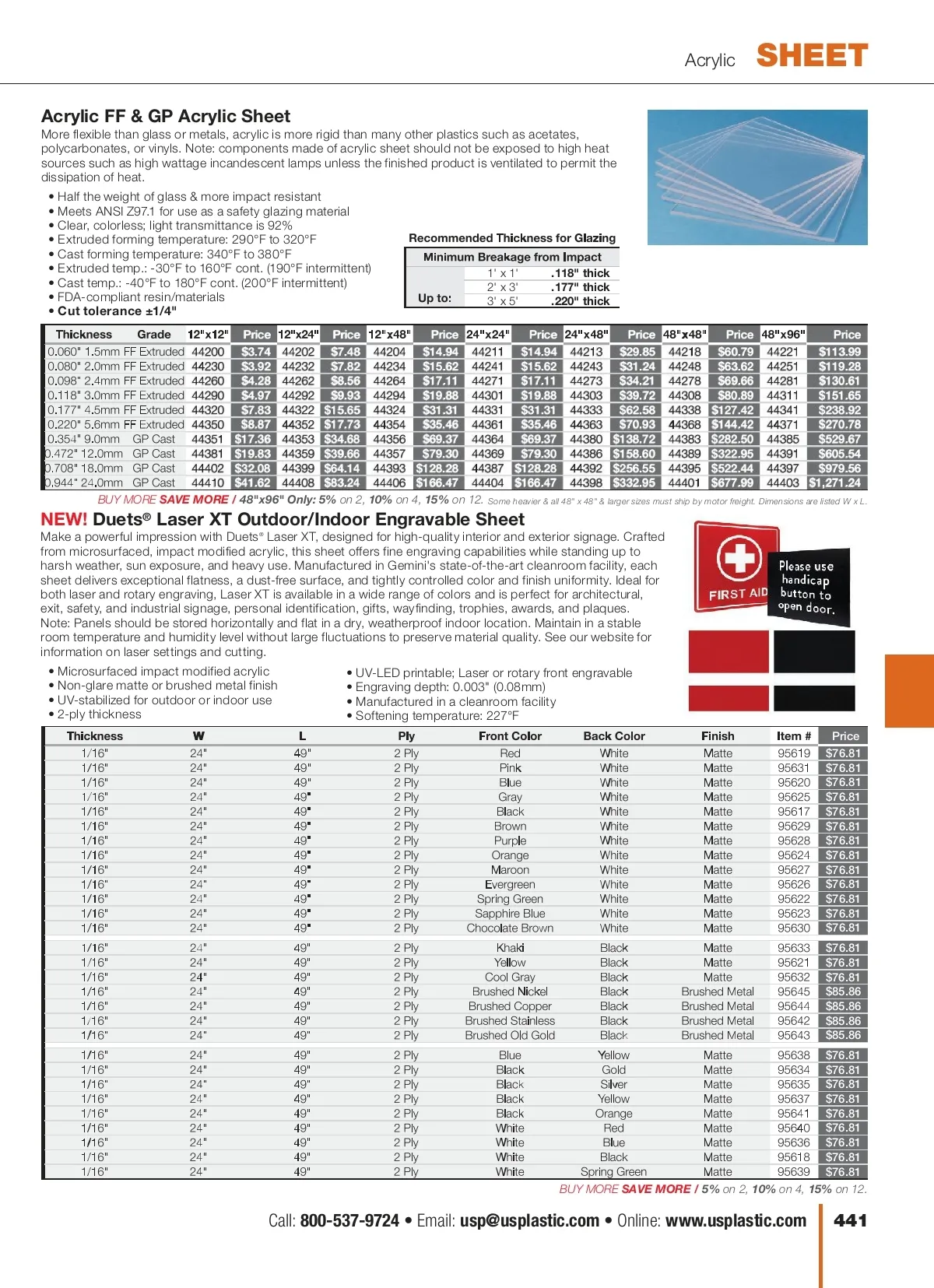 Acrylic SHEET

Acrylic FF & GP Acrylic Sheet

More flexible than glass or metals, acrylic is more rigid than many other plastics such as acetates, polycarbonates, or vinyls. Note: components made of acrylic sheet should not be exposed to high heat sources such as high wattage incandescent lamps unless the finished product is ventilated to permit the dissipation of heat.

• Half the weight of glass & more impact resistant
• Meets ANSI Z97.1 for use as a safety glazing material
• Clear, colorless; light transmittance is 92%
• Extruded forming temperature: 290°F to 320°F
• Cast forming temperature: 340°F to 380°F
• Extruded temp.: -30°F to 160°F cont. (190°F intermittent)
• Cast temp.: -40°F to 180°F cont. (200°F intermittent)
• FDA-compliant resin/materials
• Cut tolerance ±1/4"

Recommended Thickness for Glazing

| Minimum Breakage from Impact | | |
|---|---|---|
| Up to: | 1' x 1' | .118" thick |
| | 2' x 3' | .177" thick |
| | 3' x 5' | .220" thick |

| Thickness | Grade | 12"x12" | Price | 12"x24" | Price | 12"x48" | Price | 24"x24" | Price | 24"x48" | Price | 48"x48" | Price | 48"x96" | Price |
|---|---|---|---|---|---|---|---|---|---|---|---|---|---|---|---|
| 0.060" 1.5mm | FF Extruded | 44200 | $3.74 | 44202 | $7.48 | 44204 | $14.94 | 44211 | $14.94 | 44213 | $29.85 | 44218 | $60.79 | 44221 | $113.99 |
| 0.080" 2.0mm | FF Extruded | 44230 | $3.92 | 44232 | $7.82 | 44234 | $15.62 | 44241 | $15.62 | 44243 | $31.24 | 44248 | $63.62 | 44251 | $119.28 |
| 0.098" 2.4mm | FF Extruded | 44260 | $4.28 | 44262 | $8.56 | 44264 | $17.11 | 44271 | $17.11 | 44273 | $34.21 | 44278 | $69.66 | 44281 | $130.61 |
| 0.118" 3.0mm | FF Extruded | 44290 | $4.97 | 44292 | $9.93 | 44294 | $19.88 | 44301 | $19.88 | 44303 | $39.72 | 44308 | $80.89 | 44311 | $151.65 |
| 0.177" 4.5mm | FF Extruded | 44320 | $7.83 | 44322 | $15.65 | 44324 | $31.31 | 44331 | $31.31 | 44333 | $62.58 | 44338 | $127.42 | 44341 | $238.92 |
| 0.220" 5.6mm | FF Extruded | 44350 | $8.87 | 44352 | $17.73 | 44354 | $35.46 | 44361 | $35.46 | 44363 | $70.93 | 44368 | $144.42 | 44371 | $270.78 |
| 0.354" 9.0mm | GP Cast | 44351 | $17.36 | 44353 | $34.68 | 44356 | $69.37 | 44364 | $69.37 | 44380 | $138.72 | 44383 | $282.50 | 44385 | $529.67 |
| 0.472" 12.0mm | GP Cast | 44381 | $19.83 | 44359 | $39.66 | 44357 | $79.30 | 44369 | $79.30 | 44386 | $158.60 | 44389 | $322.95 | 44391 | $605.54 |
| 0.708" 18.0mm | GP Cast | 44402 | $32.08 | 44399 | $64.14 | 44393 | $128.28 | 44387 | $128.28 | 44392 | $256.55 | 44395 | $522.44 | 44397 | $979.56 |
| 0.944" 24.0mm | GP Cast | 44410 | $41.62 | 44408 | $83.24 | 44406 | $166.47 | 44404 | $166.47 | 44398 | $332.95 | 44401 | $677.99 | 44403 | $1,271.24 |

BUY MORE SAVE MORE / 48"x96" Only: 5% on 2, 10% on 4, 15% on 12. Some heavier & all 48" x 48" & larger sizes must ship by motor freight. Dimensions are listed W x L.

NEW! Duets® Laser XT Outdoor/Indoor Engravable Sheet

Make a powerful impression with Duets® Laser XT, designed for high-quality interior and exterior signage. Crafted from microsurfaced, impact modified acrylic, this sheet offers fine engraving capabilities while standing up to harsh weather, sun exposure, and heavy use. Manufactured in Gemini's state-of-the-art cleanroom facility, each sheet delivers exceptional flatness, a dust-free surface, and tightly controlled color and finish uniformity. Ideal for both laser and rotary engraving, Laser XT is available in a wide range of colors and is perfect for architectural, exit, safety, and industrial signage, personal identification, gifts, wayfinding, trophies, awards, and plaques. Note: Panels should be stored horizontally and flat in a dry, weatherproof indoor location. Maintain in a stable room temperature and humidity level without large fluctuations to preserve material quality. See our website for information on laser settings and cutting.

FIRST AID

Please use handicap button to open door.

• Microsurfaced impact modified acrylic
• Non-glare matte or brushed metal finish
• UV-stabilized for outdoor or indoor use
• 2-ply thickness

• UV-LED printable; Laser or rotary front engravable
• Engraving depth: 0.003" (0.08mm)
• Manufactured in a cleanroom facility
• Softening temperature: 227°F

| Thickness | W | L | Ply | Front Color | Back Color | Finish | Item # | Price |
|---|---|---|---|---|---|---|---|---|
| 1/16" | 24" | 49" | 2 Ply | Red | White | Matte | 95619 | $76.81 |
| 1/16" | 24" | 49" | 2 Ply | Pink | White | Matte | 95631 | $76.81 |
| 1/16" | 24" | 49" | 2 Ply | Blue | White | Matte | 95620 | $76.81 |
| 1/16" | 24" | 49" | 2 Ply | Gray | White | Matte | 95625 | $76.81 |
| 1/16" | 24" | 49" | 2 Ply | Black | White | Matte | 95617 | $76.81 |
| 1/16" | 24" | 49" | 2 Ply | Brown | White | Matte | 95629 | $76.81 |
| 1/16" | 24" | 49" | 2 Ply | Purple | White | Matte | 95628 | $76.81 |
| 1/16" | 24" | 49" | 2 Ply | Orange | White | Matte | 95624 | $76.81 |
| 1/16" | 24" | 49" | 2 Ply | Maroon | White | Matte | 95627 | $76.81 |
| 1/16" | 24" | 49" | 2 Ply | Evergreen | White | Matte | 95626 | $76.81 |
| 1/16" | 24" | 49" | 2 Ply | Spring Green | White | Matte | 95622 | $76.81 |
| 1/16" | 24" | 49" | 2 Ply | Sapphire Blue | White | Matte | 95623 | $76.81 |
| 1/16" | 24" | 49" | 2 Ply | Chocolate Brown | White | Matte | 95630 | $76.81 |
| 1/16" | 24" | 49" | 2 Ply | Khaki | Black | Matte | 95633 | $76.81 |
| 1/16" | 24" | 49" | 2 Ply | Yellow | Black | Matte | 95621 | $76.81 |
| 1/16" | 24" | 49" | 2 Ply | Cool Gray | Black | Matte | 95632 | $76.81 |
| 1/16" | 24" | 49" | 2 Ply | Brushed Nickel | Black | Brushed Metal | 95645 | $85.86 |
| 1/16" | 24" | 49" | 2 Ply | Brushed Copper | Black | Brushed Metal | 95644 | $85.86 |
| 1/16" | 24" | 49" | 2 Ply | Brushed Stainless | Black | Brushed Metal | 95642 | $85.86 |
| 1/16" | 24" | 49" | 2 Ply | Brushed Old Gold | Black | Brushed Metal | 95643 | $85.86 |
| 1/16" | 24" | 49" | 2 Ply | Blue | Yellow | Matte | 95638 | $76.81 |
| 1/16" | 24" | 49" | 2 Ply | Black | Gold | Matte | 95634 | $76.81 |
| 1/16" | 24" | 49" | 2 Ply | Black | Silver | Matte | 95635 | $76.81 |
| 1/16" | 24" | 49" | 2 Ply | Black | Yellow | Matte | 95637 | $76.81 |
| 1/16" | 24" | 49" | 2 Ply | Black | Orange | Matte | 95641 | $76.81 |
| 1/16" | 24" | 49" | 2 Ply | White | Red | Matte | 95640 | $76.81 |
| 1/16" | 24" | 49" | 2 Ply | White | Blue | Matte | 95636 | $76.81 |
| 1/16" | 24" | 49" | 2 Ply | White | Black | Matte | 95618 | $76.81 |
| 1/16" | 24" | 49" | 2 Ply | White | Spring Green | Matte | 95639 | $76.81 |

BUY MORE SAVE MORE / 5% on 2, 10% on 4, 15% on 12.

Call: 800-537-9724 • Email: usp@usplastic.com • Online: www.usplastic.com 441